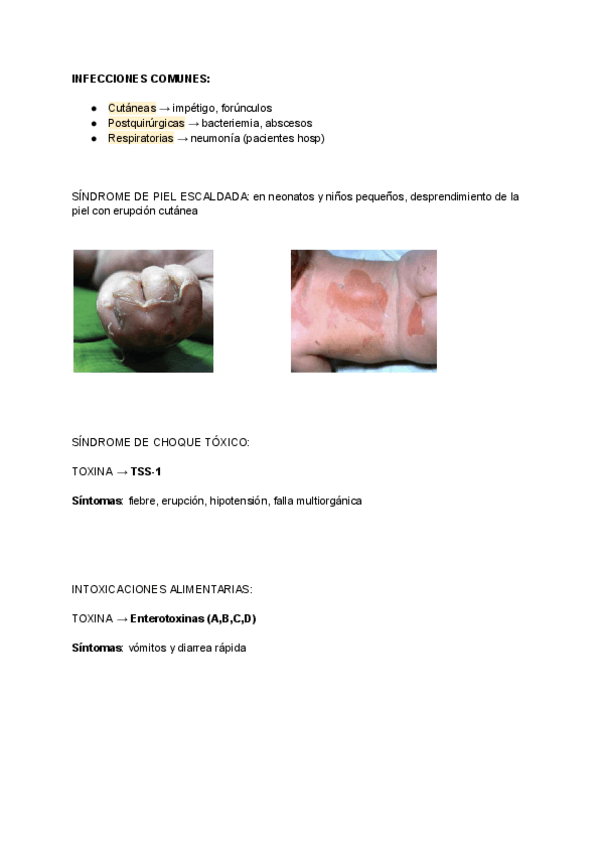 INFECCIONES COMUNES:

• Cutáneas → impétigo, forúnculos
• Postquirúrgicas → bacteriemia, abscesos
• Respiratorias → neumonía (pacientes hosp)

SÍNDROME DE PIEL ESCALDADA: en neonatos y niños pequeños, desprendimiento de la piel con erupción cutánea

SÍNDROME DE CHOQUE TÓXICO:

TOXINA → TSS-1

Síntomas: fiebre, erupción, hipotensión, falla multiorgánica

INTOXICACIONES ALIMENTARIAS:

TOXINA → Enterotoxinas (A,B,C,D)

Síntomas: vómitos y diarrea rápida